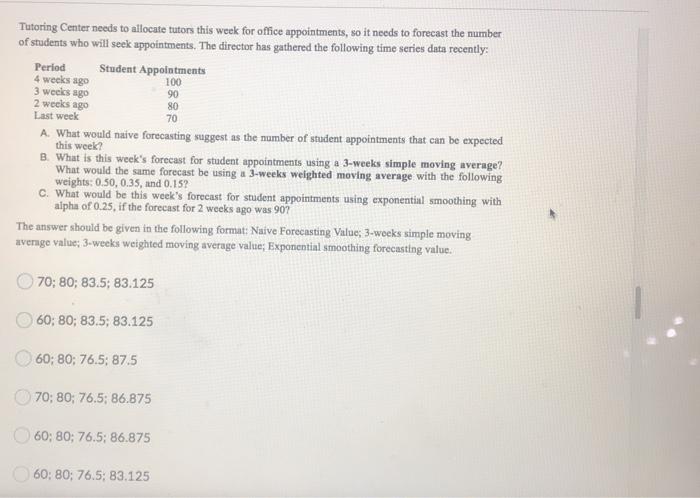 Tutoring Center needs to allocate tutors this week for office appointments, so it needs to forecast the number of students who will seek appointments. The director has gathered the following time series data recently:

| Period | Student Appointments |
|---|---|
| 4 weeks ago | 100 |
| 3 weeks ago | 90 |
| 2 weeks ago | 80 |
| Last week | 70 |

A. What would naive forecasting suggest as the number of student appointments that can be expected this week?
B. What is this week's forecast for student appointments using a 3-weeks simple moving average? What would the same forecast be using a 3-weeks weighted moving average with the following weights: 0.50, 0.35, and 0.15?
C. What would be this week's forecast for student appointments using exponential smoothing with alpha of 0.25, if the forecast for 2 weeks ago was 90?

The answer should be given in the following format: Naive Forecasting Value; 3-weeks simple moving average value; 3-weeks weighted moving average value; Exponential smoothing forecasting value.

70; 80; 83.5; 83.125

60; 80; 83.5; 83.125

60; 80; 76.5; 87.5

70; 80; 76.5; 86.875

60; 80; 76.5; 86.875

60; 80; 76.5; 83.125